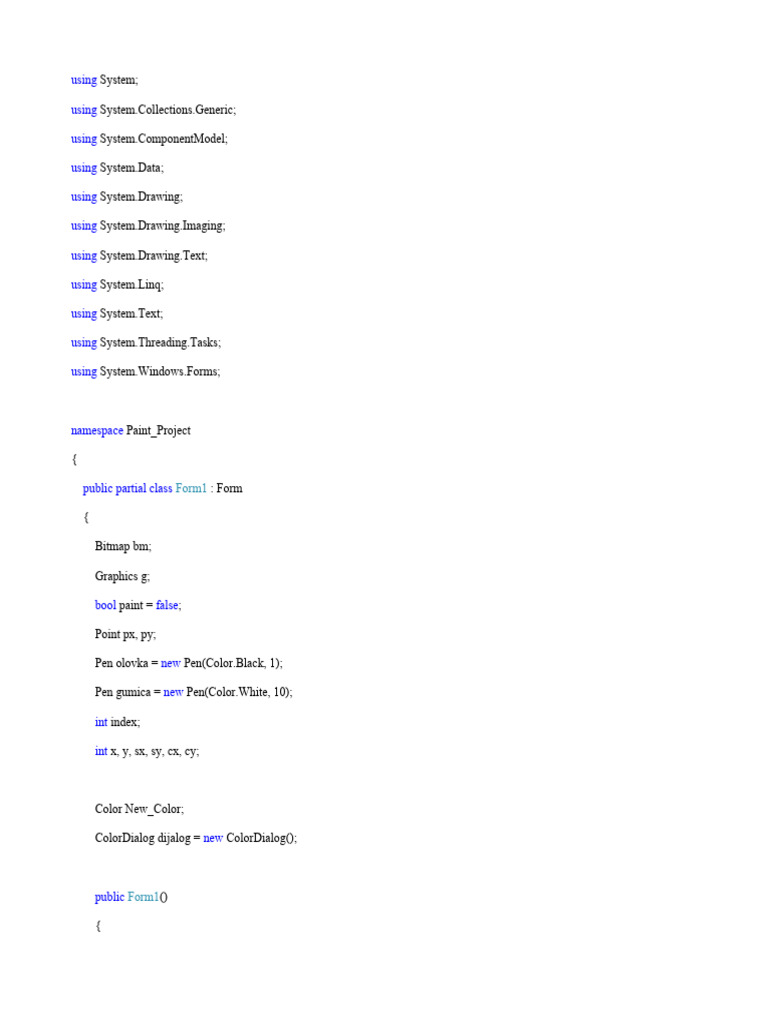 using System;

using System.Collections.Generic;

using System.ComponentModel;

using System.Data;

using System.Drawing;

using System.Drawing.Imaging;

using System.Drawing.Text;

using System.Linq;

using System.Text;

using System.Threading.Tasks;

using System.Windows.Forms;

namespace Paint_Project

{

public partial class Form1 : Form

{

Bitmap bm;

Graphics g;

bool paint = false;

Point px, py;

Pen olovka = new Pen(Color.Black, 1);

Pen gumica = new Pen(Color.White, 10);

int index;

int x, y, sx, sy, cx, cy;

Color New_Color;

ColorDialog dijalog = new ColorDialog();

public Form1()

{